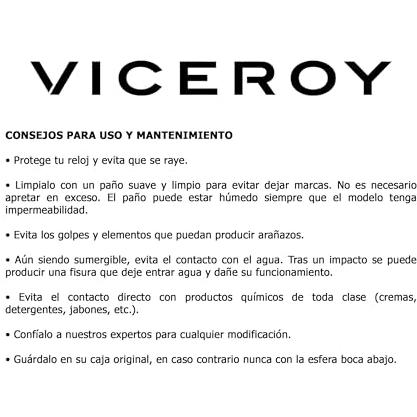 VICEROY

CONSEJOS PARA USO Y MANTENIMIENTO

• Protege tu reloj y evita que se raye.

• Limpialo con un paño suave y limpio para evitar dejar marcas. No es necesario apretar en exceso. El paño puede estar húmedo siempre que el modelo tenga impermeabilidad.

• Evita los golpes y elementos que puedan producir arañazos.

• Aún siendo sumergible, evita el contacto con el agua. Tras un impacto se puede producir una fisura que deje entrar agua y dañe su funcionamiento.

• Evita el contacto directo con productos químicos de toda clase (cremas, detergentes, jabones, etc.).

• Confíalo a nuestros expertos para cualquier modificación.

• Guárdalo en su caja original, en caso contrario nunca con la esfera boca abajo.